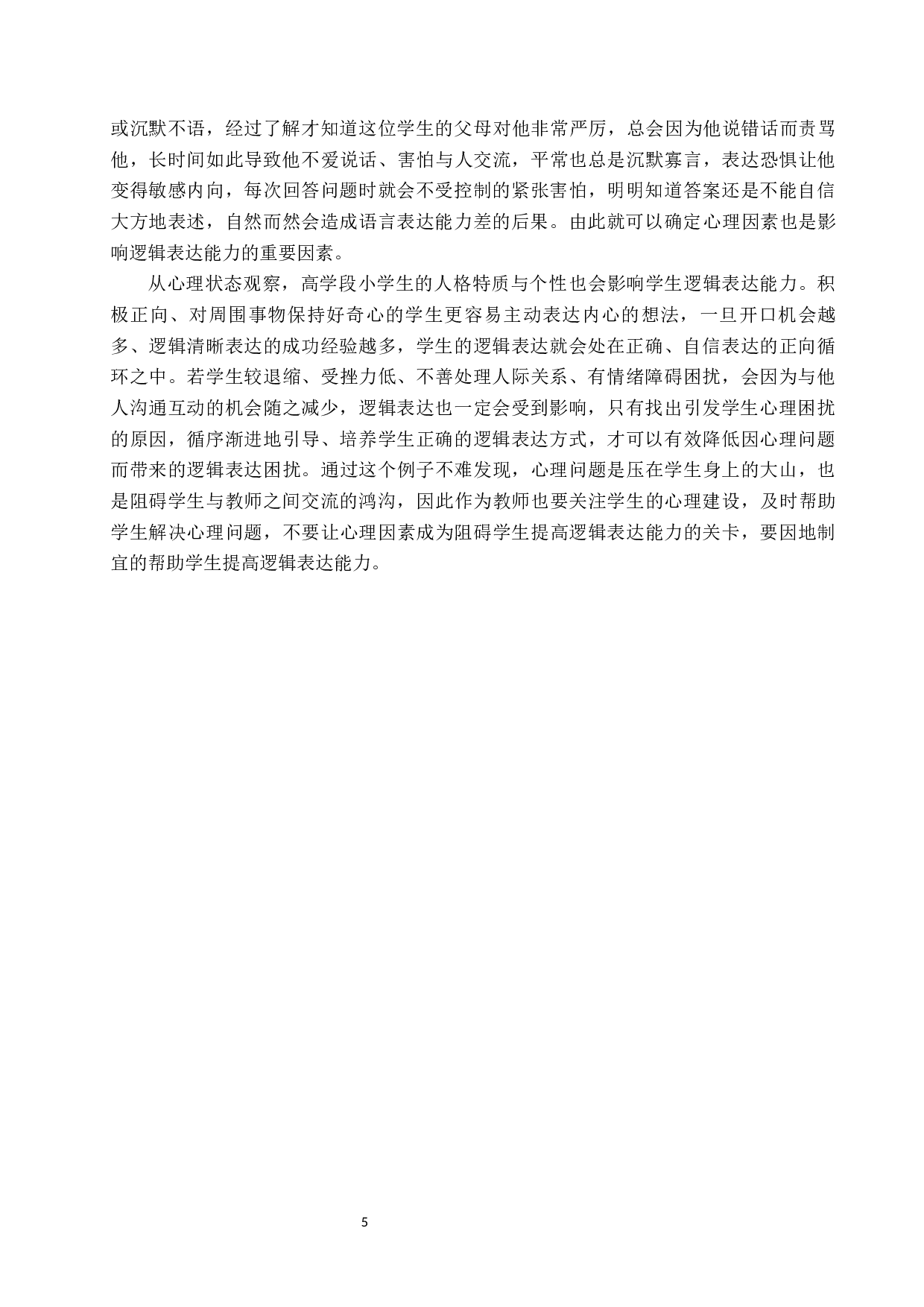 或沉默不语，经过了解才知道这位学生的父母对他非常严厉，总会因为他说错话而责骂他，长时间如此导致他不爱说话、害怕与人交流，平常也总是沉默寡言，表达恐惧让他变得敏感内向，每次回答问题时就会不受控制的紧张害怕，明明知道答案还是不能自信大方地表述，自然而然会造成语言表达能力差的后果。由此就可以确定心理因素也是影响逻辑表达能力的重要因素。

从心理状态观察，高学段小学生的人格特质与个性也会影响学生逻辑表达能力。积极正向、对周围事物保持好奇心的学生更容易主动表达内心的想法，一旦开口机会越多、逻辑清晰表达的成功经验越多，学生的逻辑表达就会处在正确、自信表达的正向循环之中。若学生较退缩、受挫力低、不善处理人际关系、有情绪障碍困扰，会因为与他人沟通互动的机会随之减少，逻辑表达也一定会受到影响，只有找出引发学生心理困扰的原因，循序渐进地引导、培养学生正确的逻辑表达方式，才可以有效降低因心理问题而带来的逻辑表达困扰。通过这个例子不难发现，心理问题是压在学生身上的大山，也是阻碍学生与教师之间交流的鸿沟，因此作为教师也要关注学生的心理建设，及时帮助学生解决心理问题，不要让心理因素成为阻碍学生提高逻辑表达能力的关卡，要因地制宜的帮助学生提高逻辑表达能力。

5